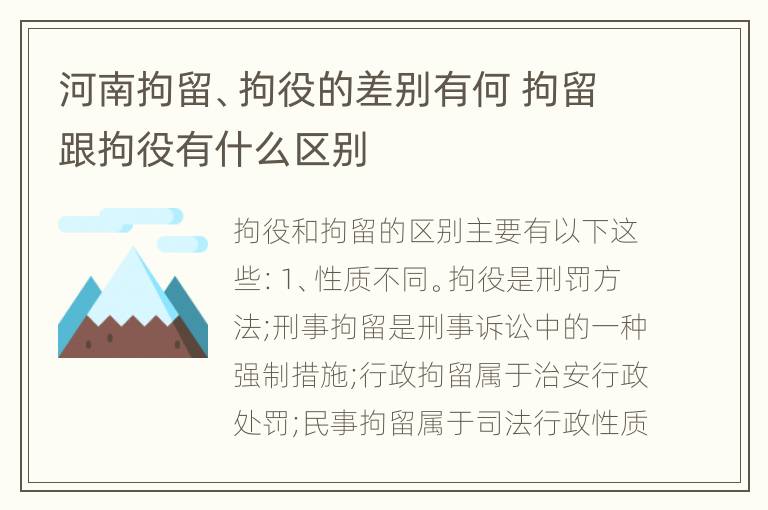 河南拘留、拘役的差别有何 拘留跟拘役有什么区别

拘役和拘留的区别主要有以下这些: 1、性质不同。拘役是刑罚方法;刑事拘留是刑事诉讼中的一种强制措施;行政拘留属于治安行政处罚;民事拘留属于司法行政性质